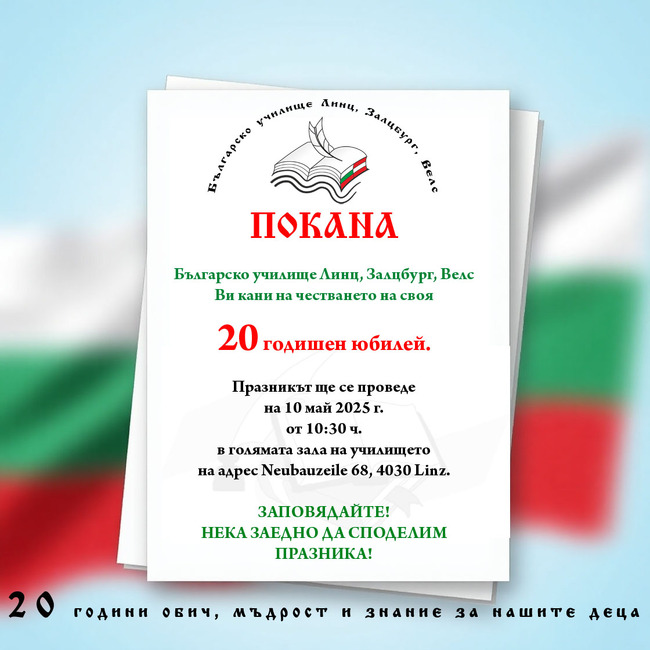 Българско училище Линц, Залцбург, Велс

ПОКАНА

Българско училище Линц, Залцбург, Велс
Ви кани на честването на своя

20 годишен юбилей.

Празникът ще се проведе
на 10 май 2025 г.
от 10:30 ч.
в голямата зала на училището
на адрес Neubauzeile 68, 4030 Linz.

ЗАПОВЯДАЙТЕ!
НЕКА ЗАЕДНО ДА СПОДЕЛИМ
ПРАЗНИКА!

20 години обич, мъдрост и знание за нашите деца